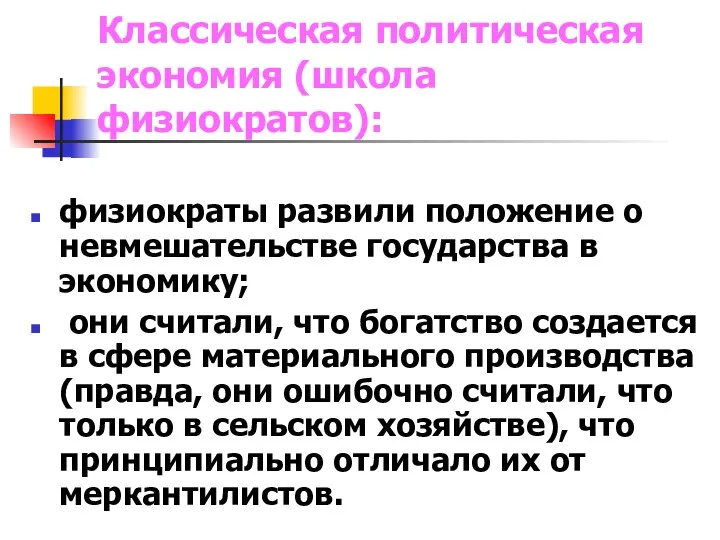 Классическая политическая экономия (школа физиократов):

физиократы развили положение о невмешательстве государства в экономику;

они считали, что богатство создается в сфере материального производства (правда, они ошибочно считали, что только в сельском хозяйстве), что принципиально отличало их от меркантилистов.